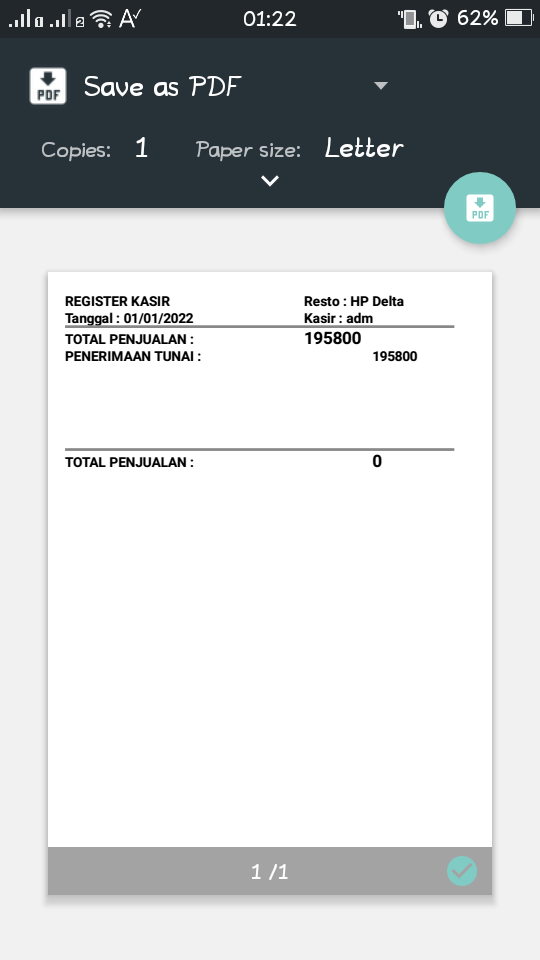 01:22 62%

PDF Save as PDF

Copies: 1 Paper size: Letter

PDF

REGISTER KASIR
Tanggal : 01/01/2022

Resto : HP Delta
Kasir : adm

TOTAL PENJUALAN : 195800
PENERIMAAN TUNAI : 195800

TOTAL PENJUALAN : 0

1 /1